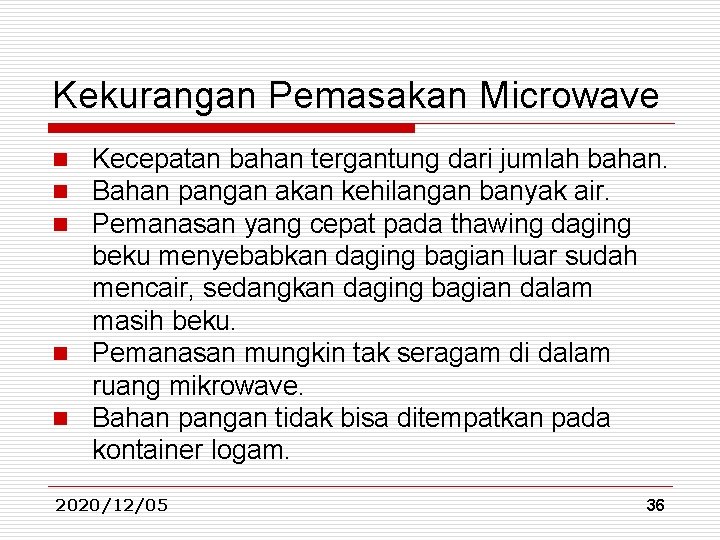 Kekurangan Pemasakan Microwave

- Kecepatan bahan tergantung dari jumlah bahan.
- Bahan pangan akan kehilangan banyak air.
- Pemanasan yang cepat pada thawing daging beku menyebabkan daging bagian luar sudah mencair, sedangkan daging bagian dalam masih beku.
- Pemanasan mungkin tak seragam di dalam ruang mikrowave.
- Bahan pangan tidak bisa ditempatkan pada kontainer logam.

2020/12/05

36